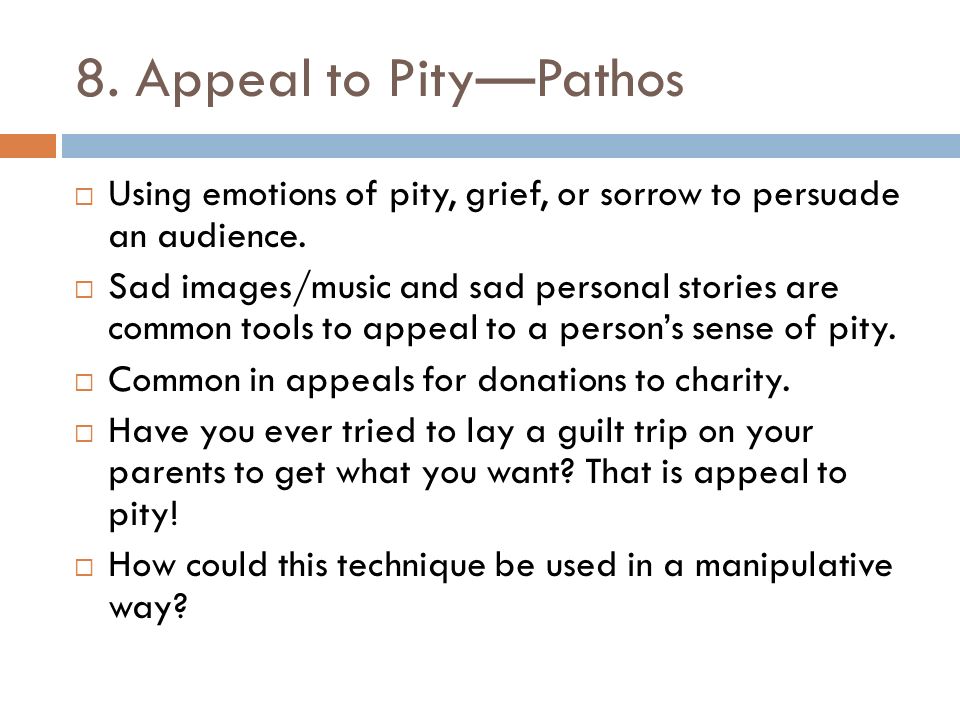 8. Appeal to Pity—Pathos

□ Using emotions of pity, grief, or sorrow to persuade an audience.

□ Sad images/music and sad personal stories are common tools to appeal to a person's sense of pity.

□ Common in appeals for donations to charity.

□ Have you ever tried to lay a guilt trip on your parents to get what you want? That is appeal to pity!

□ How could this technique be used in a manipulative way?